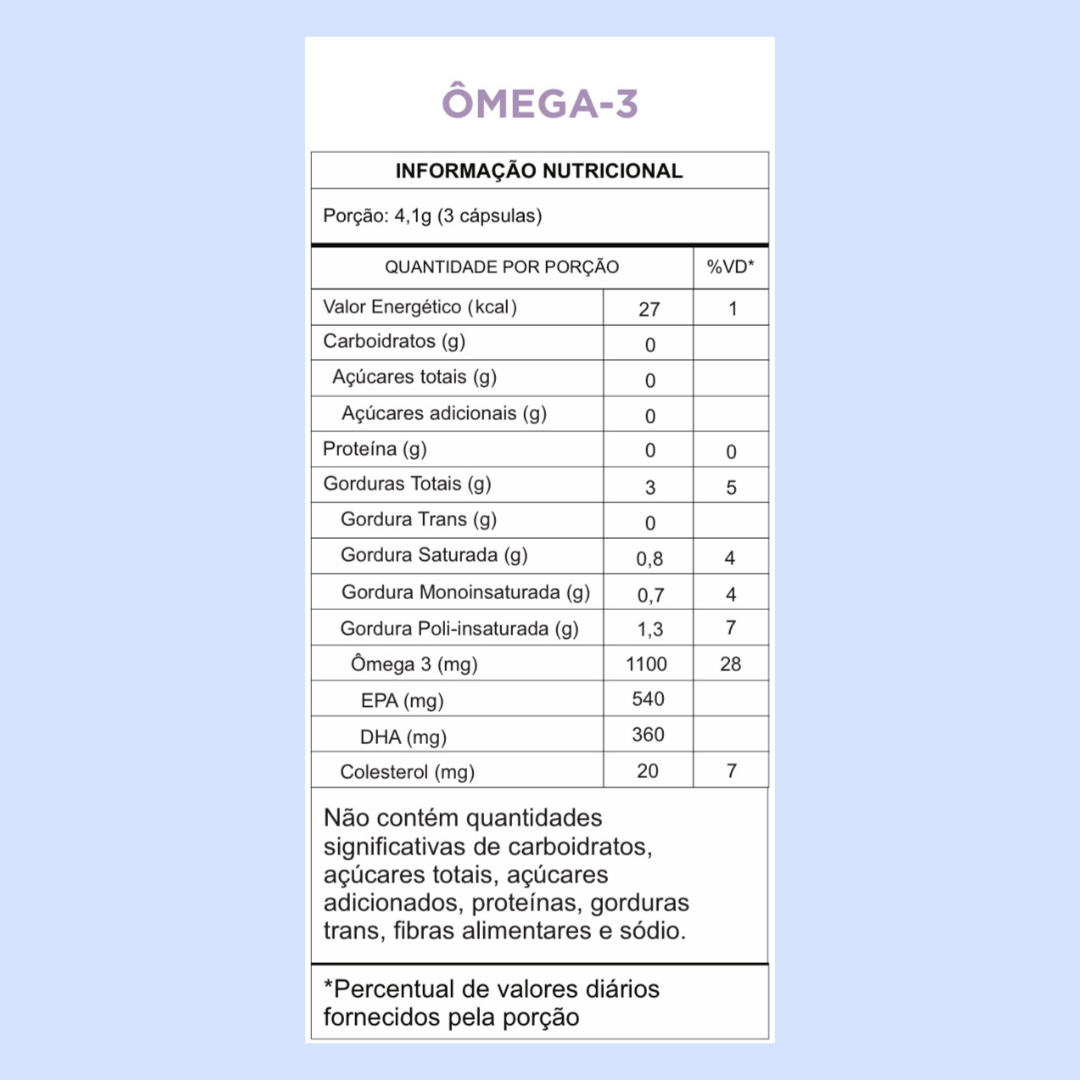 ÔMEGA-3

INFORMAÇÃO NUTRICIONAL

Porção: 4,1g (3 cápsulas)

| QUANTIDADE POR PORÇÃO | | %VD* |
|---|---|---|
| Valor Energético (kcal) | 27 | 1 |
| Carboidratos (g) | 0 | |
| Açúcares totais (g) | 0 | |
| Açúcares adicionais (g) | 0 | |
| Proteína (g) | 0 | 0 |
| Gorduras Totais (g) | 3 | 5 |
| Gordura Trans (g) | 0 | |
| Gordura Saturada (g) | 0,8 | 4 |
| Gordura Monoinsaturada (g) | 0,7 | 4 |
| Gordura Poli-insaturada (g) | 1,3 | 7 |
| Ômega 3 (mg) | 1100 | 28 |
| EPA (mg) | 540 | |
| DHA (mg) | 360 | |
| Colesterol (mg) | 20 | 7 |

Não contém quantidades significativas de carboidratos, açúcares totais, açúcares adicionados, proteínas, gorduras trans, fibras alimentares e sódio.

*Percentual de valores diários fornecidos pela porção